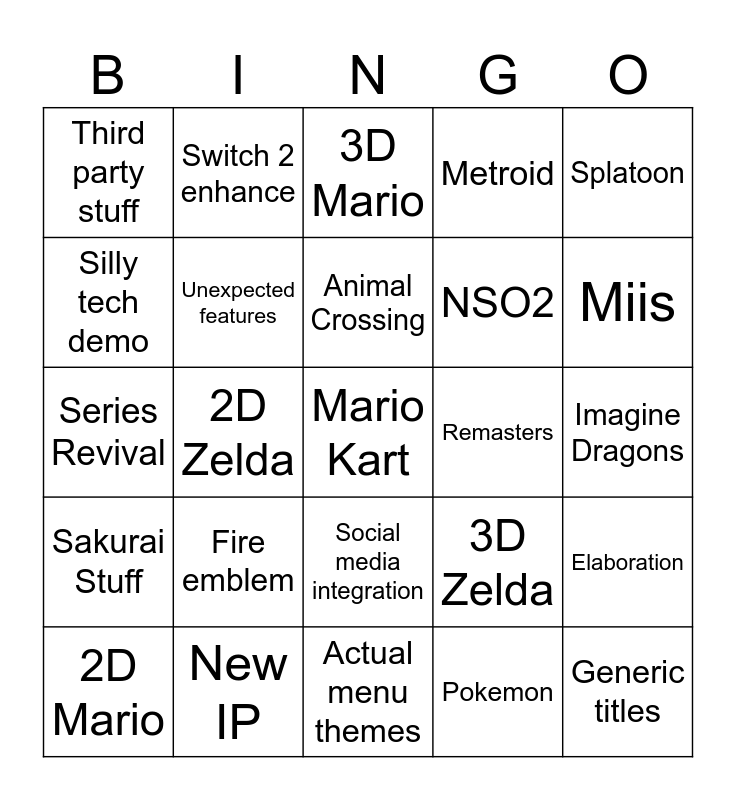 | B | I | N | G | O |
|---|---|---|---|---|
| Third party stuff | Switch 2 enhance | 3D Mario | Metroid | Splatoon |
| Silly tech demo | Unexpected features | Animal Crossing | NSO2 | Miis |
| Series Revival | 2D Zelda | Mario Kart | Remasters | Imagine Dragons |
| Sakurai Stuff | Fire emblem | Social media integration | 3D Zelda | Elaboration |
| 2D Mario | New IP | Actual menu themes | Pokemon | Generic titles |